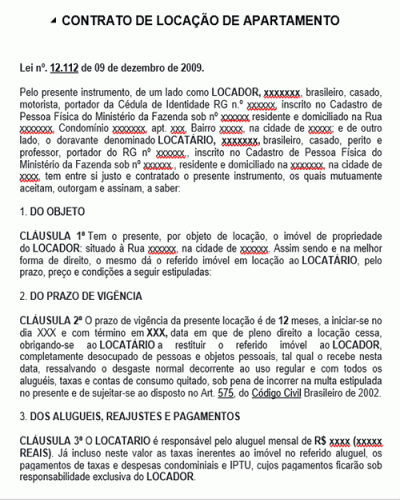 CONTRATO DE LOCAÇÃO DE APARTAMENTO

Lei nº. 12.112 de 09 de dezembro de 2009.

Pelo presente instrumento, de um lado como LOCADOR, xxxxxxx, brasileiro, casado, motorista, portador da Cédula de Identidade RG n.º xxxxxx, inscrito no Cadastro de Pessoa Física do Ministério da Fazenda sob nº xxxxxx residente e domiciliado na Rua xxxxxxx, Condomínio xxxxxxx, apt. xxx, Bairro xxxxx, na cidade de xxxxx; e de outro lado, o doravante denominado LOCATÁRIO, xxxxxxx, brasileiro, casado, perito e professor, portador do RG nº xxxxxx., inscrito no Cadastro de Pessoa Física do Ministério da Fazenda sob nº xxxxxx., residente e domiciliado na xxxxxxx, na cidade de xxxx, tem entre si justo e contratado o presente instrumento, os quais mutuamente aceitam, outorgam e assinam, a saber:

1. DO OBJETO

CLÁUSULA 1ª Tem o presente, por objeto de locação, o imóvel de propriedade do LOCADOR: situado à Rua xxxxxx, na cidade de xxxxxx. Assim sendo e na melhor forma de direito, o mesmo dá o referido imóvel em locação ao LOCATÁRIO, pelo prazo, preço e condições a seguir estipuladas:

2. DO PRAZO DE VIGÊNCIA

CLÁUSULA 2ª O prazo de vigência da presente locação é de 12 meses, a iniciar-se no dia XXX e com término em XXX, data em que de pleno direito a locação cessa, obrigando-se ao LOCATÁRIO a restituir o referido imóvel ao LOCADOR, completamente desocupado de pessoas e objetos pessoais, tal qual o recebe nesta data, ressalvando o desgaste normal decorrente ao uso regular e com todos os aluguéis, taxas e contas de consumo quitado, sob pena de incorrer na multa estipulada no presente e de sujeitar-se ao disposto no Art. 575, do Código Civil Brasileiro de 2002.

3. DOS ALUGUEIS, REAJUSTES E PAGAMENTOS

CLÁUSULA 3ª O LOCATARIO é responsável pelo aluguel mensal de R$ xxxx (xxxxx REAIS). Já incluso neste valor as taxas inerentes ao imóvel no referido aluguel, os pagamentos de taxas e despesas condominiais e IPTU, cujos pagamentos ficarão sob responsabilidade exclusiva do LOCADOR.